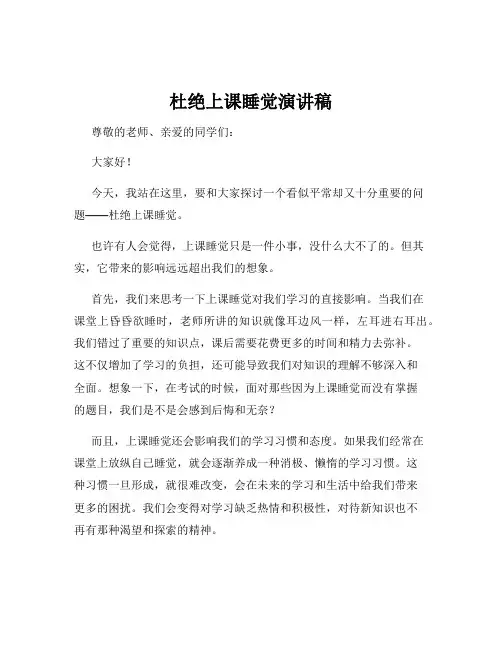 杜绝上课睡觉演讲稿

尊敬的老师、亲爱的同学们：

大家好！

今天，我站在这里，要和大家探讨一个看似平常却又十分重要的问题——杜绝上课睡觉。

也许有人会觉得，上课睡觉只是一件小事，没什么大不了的。但其实，它带来的影响远远超出我们的想象。

首先，我们来思考一下上课睡觉对我们学习的直接影响。当我们在课堂上昏昏欲睡时，老师所讲的知识就像耳边风一样，左耳进右耳出。我们错过了重要的知识点，课后需要花费更多的时间和精力去弥补。这不仅增加了学习的负担，还可能导致我们对知识的理解不够深入和全面。想象一下，在考试的时候，面对那些因为上课睡觉而没有掌握的题目，我们是不是会感到后悔和无奈？

而且，上课睡觉还会影响我们的学习习惯和态度。如果我们经常在课堂上放纵自己睡觉，就会逐渐养成一种消极、懒惰的学习习惯。这种习惯一旦形成，就很难改变，会在未来的学习和生活中给我们带来更多的困扰。我们会变得对学习缺乏热情和积极性，对待新知识也不再有那种渴望和探索的精神。